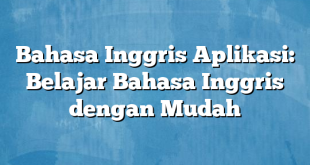 Bahasa Inggris Aplikasi: Belajar Bahasa Inggris dengan Mudah